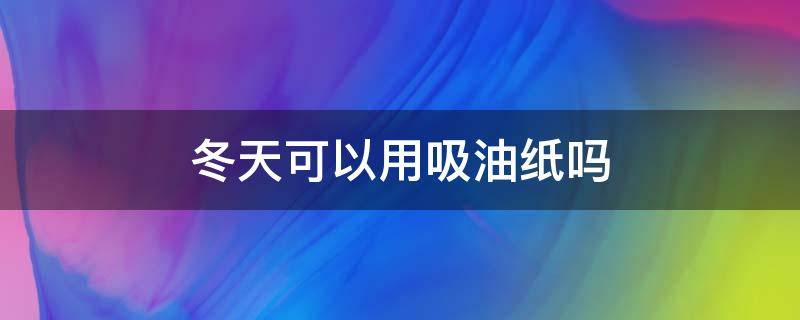 冬天可以用吸油纸吗